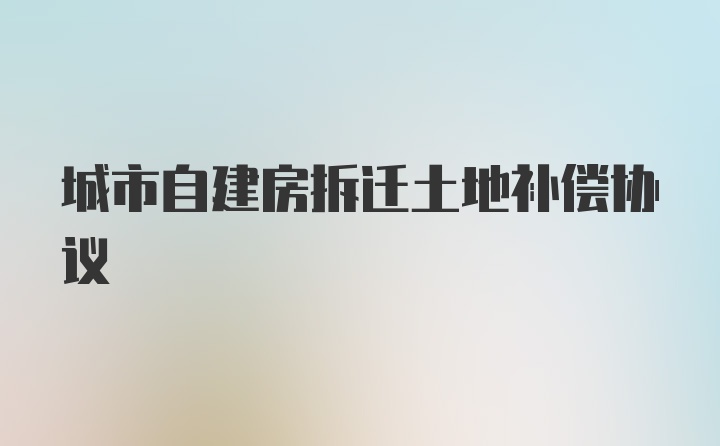 城市自建房拆迁土地补偿协议